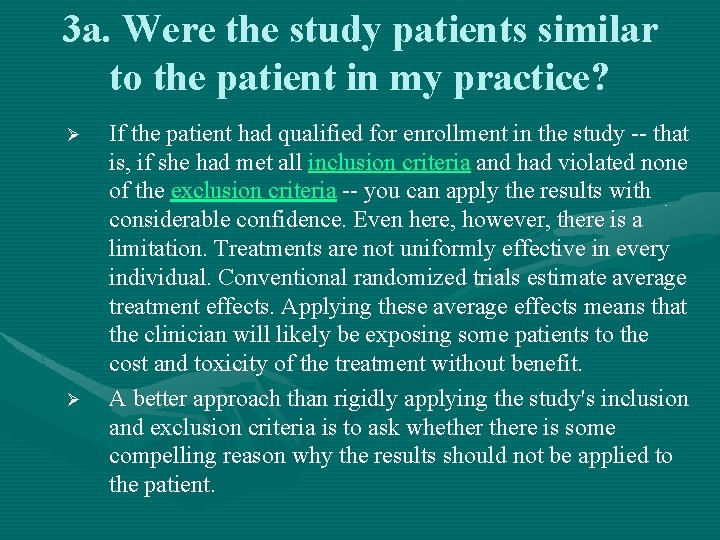 3a. Were the study patients similar to the patient in my practice?

➢ If the patient had qualified for enrollment in the study -- that is, if she had met all inclusion criteria and had violated none of the exclusion criteria -- you can apply the results with considerable confidence. Even here, however, there is a limitation. Treatments are not uniformly effective in every individual. Conventional randomized trials estimate average treatment effects. Applying these average effects means that the clinician will likely be exposing some patients to the cost and toxicity of the treatment without benefit.

➢ A better approach than rigidly applying the study's inclusion and exclusion criteria is to ask whether there is some compelling reason why the results should not be applied to the patient.